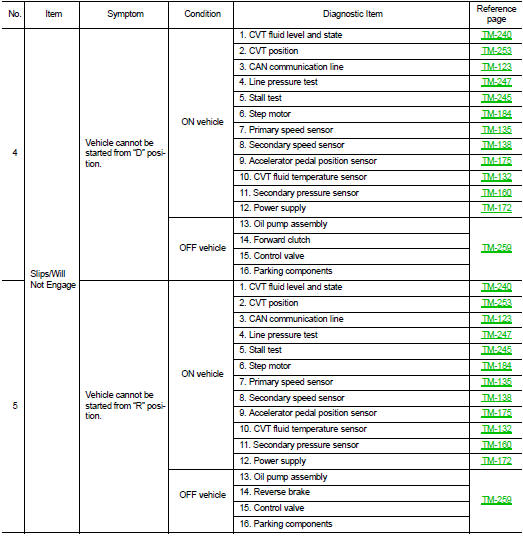 | No. | Item | Symptom | Condition | Diagnostic Item | Reference page |
|---|---|---|---|---|---|
| 4 | Slips/Will Not Engage | Vehicle cannot be started from "D" position. | ON vehicle | 1. CVT fluid level and state | TM-240 |
| | | | | 2. CVT position | TM-253 |
| | | | | 3. CAN communication line | TM-123 |
| | | | | 4. Line pressure test | TM-247 |
| | | | | 5. Stall test | TM-245 |
| | | | | 6. Step motor | TM-184 |
| | | | | 7. Primary speed sensor | TM-135 |
| | | | | 8. Secondary speed sensor | TM-138 |
| | | | | 9. Accelerator pedal position sensor | TM-175 |
| | | | | 10. CVT fluid temperature sensor | TM-132 |
| | | | | 11. Secondary pressure sensor | TM-160 |
| | | | | 12. Power supply | TM-172 |
| | | | OFF vehicle | 13. Oil pump assembly | TM-259 |
| | | | | 14. Forward clutch | |
| | | | | 15. Control valve | |
| | | | | 16. Parking components | |
| 5 | | Vehicle cannot be started from "R" position. | ON vehicle | 1. CVT fluid level and state | TM-240 |
| | | | | 2. CVT position | TM-253 |
| | | | | 3. CAN communication line | TM-123 |
| | | | | 4. Line pressure test | TM-247 |
| | | | | 5. Stall test | TM-245 |
| | | | | 6. Step motor | TM-184 |
| | | | | 7. Primary speed sensor | TM-135 |
| | | | | 8. Secondary speed sensor | TM-138 |
| | | | | 9. Accelerator pedal position sensor | TM-175 |
| | | | | 10. CVT fluid temperature sensor | TM-132 |
| | | | | 11. Secondary pressure sensor | TM-160 |
| | | | | 12. Power supply | TM-172 |
| | | | OFF vehicle | 13. Oil pump assembly | TM-259 |
| | | | | 14. Reverse brake | |
| | | | | 15. Control valve | |
| | | | | 16. Parking components | |